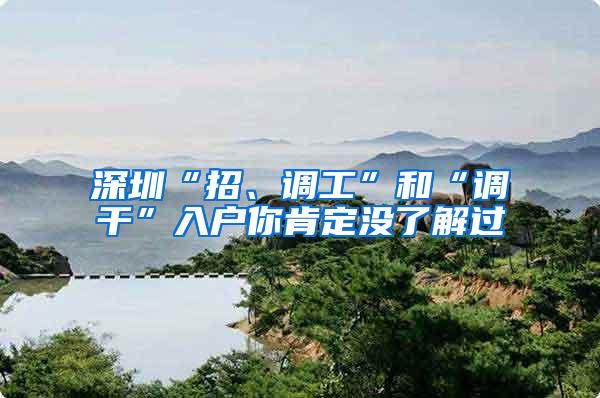 深圳“招、调工”和“调干”入户你肯定没了解过